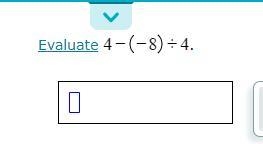 Evaluate $4-(-8)\div 4$.